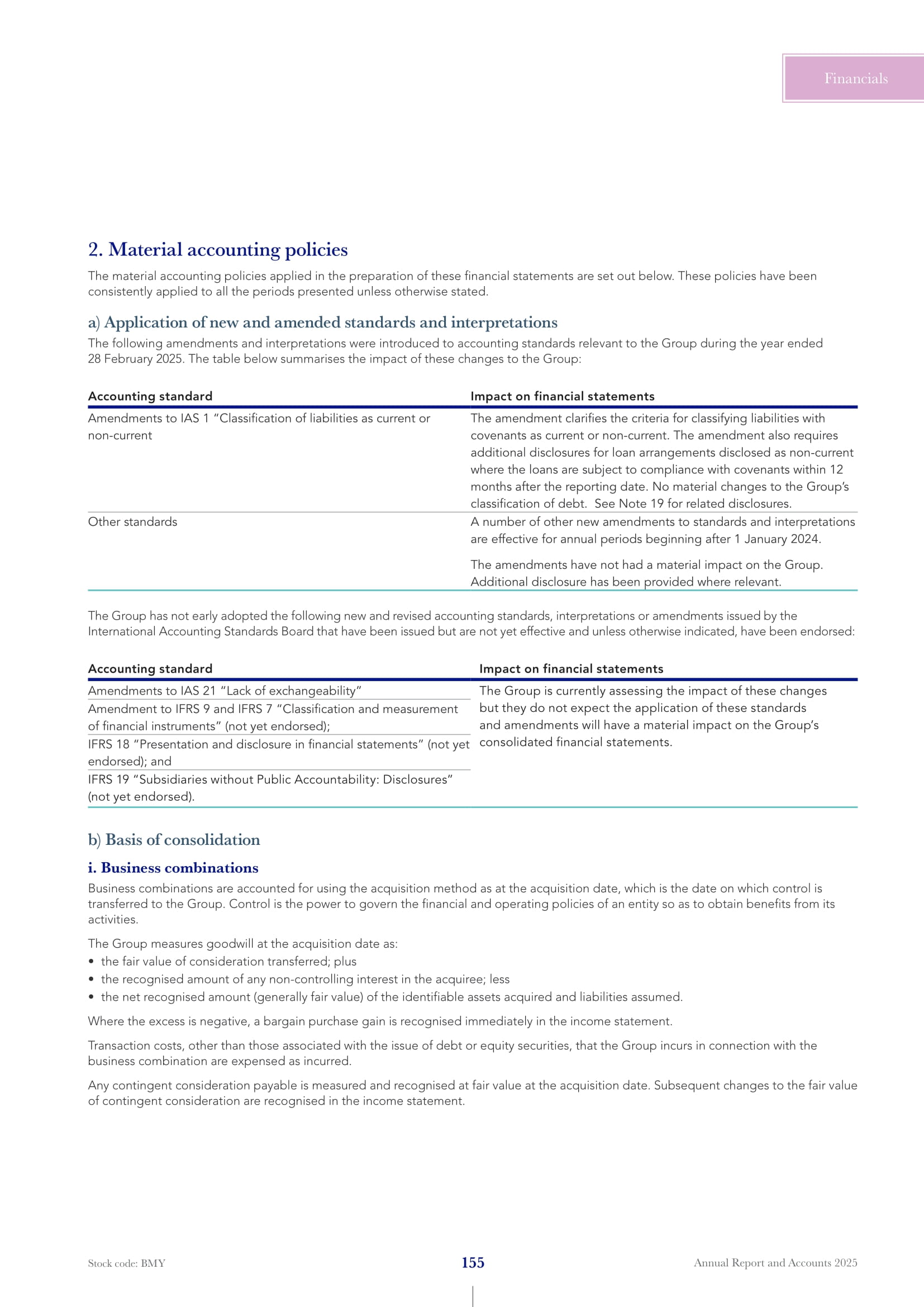 Financials

2. Material accounting policies

The material accounting policies applied in the preparation of these financial statements are set out below. These policies have been consistently applied to all the periods presented unless otherwise stated.

a) Application of new and amended standards and interpretations

The following amendments and interpretations were introduced to accounting standards relevant to the Group during the year ended 28 February 2025. The table below summarises the impact of these changes to the Group:

| Accounting standard | Impact on financial statements |
|---|---|
| Amendments to IAS 1 “Classification of liabilities as current or non-current | The amendment clarifies the criteria for classifying liabilities with covenants as current or non-current. The amendment also requires additional disclosures for loan arrangements disclosed as non-current where the loans are subject to compliance with covenants within 12 months after the reporting date. No material changes to the Group’s classification of debt. See Note 19 for related disclosures. |
| Other standards | A number of other new amendments to standards and interpretations are effective for annual periods beginning after 1 January 2024. The amendments have not had a material impact on the Group. Additional disclosure has been provided where relevant. |

The Group has not early adopted the following new and revised accounting standards, interpretations or amendments issued by the International Accounting Standards Board that have been issued but are not yet effective and unless otherwise indicated, have been endorsed:

| Accounting standard | Impact on financial statements |
|---|---|
| Amendments to IAS 21 “Lack of exchangeability” | The Group is currently assessing the impact of these changes but they do not expect the application of these standards and amendments will have a material impact on the Group’s consolidated financial statements. |
| Amendment to IFRS 9 and IFRS 7 “Classification and measurement of financial instruments” (not yet endorsed); | |
| IFRS 18 “Presentation and disclosure in financial statements” (not yet endorsed); and | |
| IFRS 19 “Subsidiaries without Public Accountability: Disclosures” (not yet endorsed). | |

b) Basis of consolidation

i. Business combinations

Business combinations are accounted for using the acquisition method as at the acquisition date, which is the date on which control is transferred to the Group. Control is the power to govern the financial and operating policies of an entity so as to obtain benefits from its activities.

The Group measures goodwill at the acquisition date as:
• the fair value of consideration transferred; plus
• the recognised amount of any non-controlling interest in the acquiree; less
• the net recognised amount (generally fair value) of the identifiable assets acquired and liabilities assumed.

Where the excess is negative, a bargain purchase gain is recognised immediately in the income statement.

Transaction costs, other than those associated with the issue of debt or equity securities, that the Group incurs in connection with the business combination are expensed as incurred.

Any contingent consideration payable is measured and recognised at fair value at the acquisition date. Subsequent changes to the fair value of contingent consideration are recognised in the income statement.

Stock code: BMY 155 Annual Report and Accounts 2025